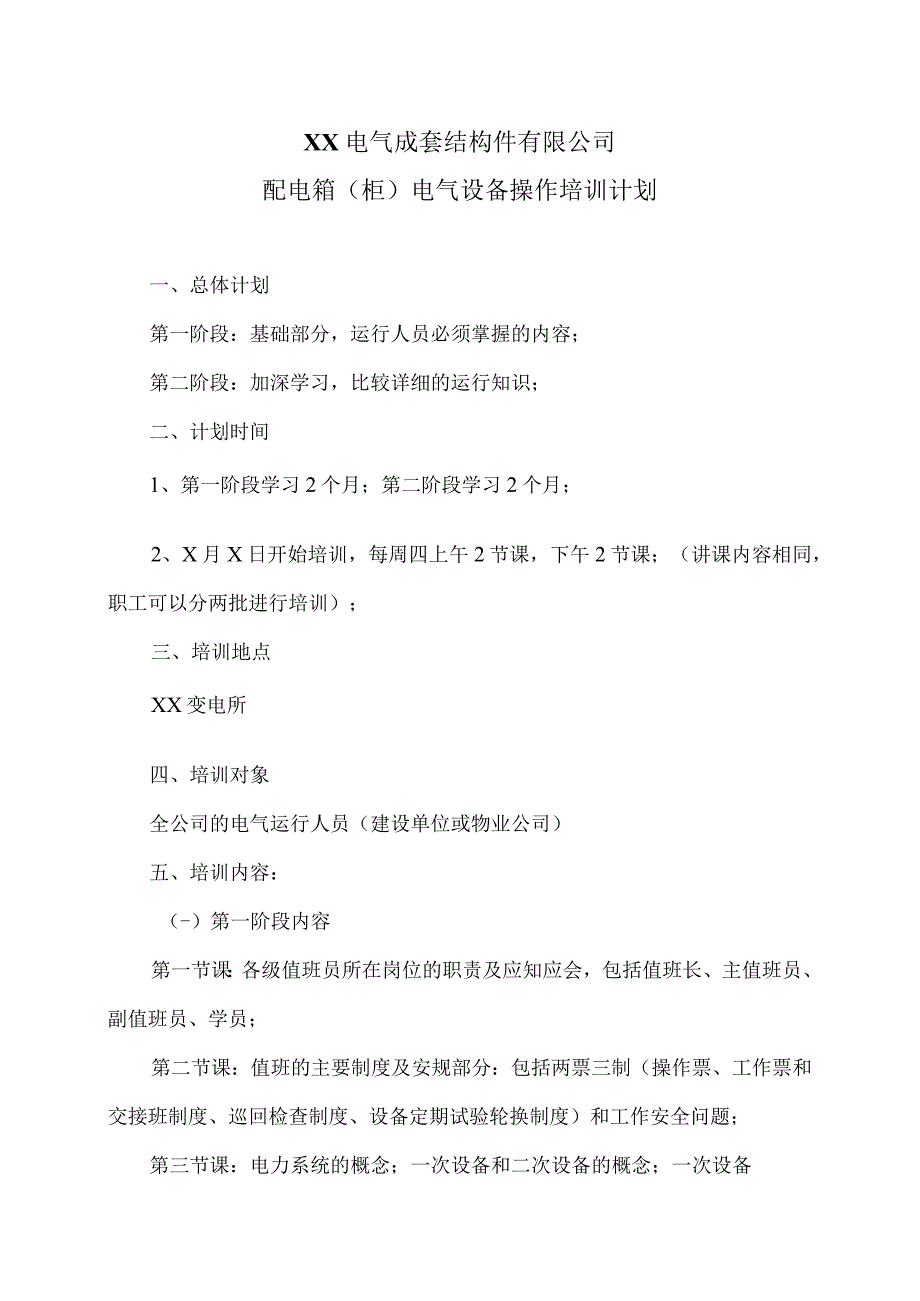 XX电气成套结构件有限公司

配电箱（柜）电气设备操作培训计划

一、总体计划

第一阶段：基础部分，运行人员必须掌握的内容；

第二阶段：加深学习，比较详细的运行知识；

二、计划时间

1、第一阶段学习2个月；第二阶段学习2个月；

2、X月X日开始培训，每周四上午2节课，下午2节课；（讲课内容相同，职工可以分两批进行培训）；

三、培训地点

XX变电所

四、培训对象

全公司的电气运行人员（建设单位或物业公司）

五、培训内容：

（-）第一阶段内容

第一节课 各级值班员所在岗位的职责及应知应会，包括值班长、主值班员、副值班员、学员；

第二节课：值班的主要制度及安规部分：包括两票三制（操作票、工作票和交接班制度、巡回检查制度、设备定期试验轮换制度）和工作安全问题；

第三节课：电力系统的概念；一次设备和二次设备的概念；一次设备